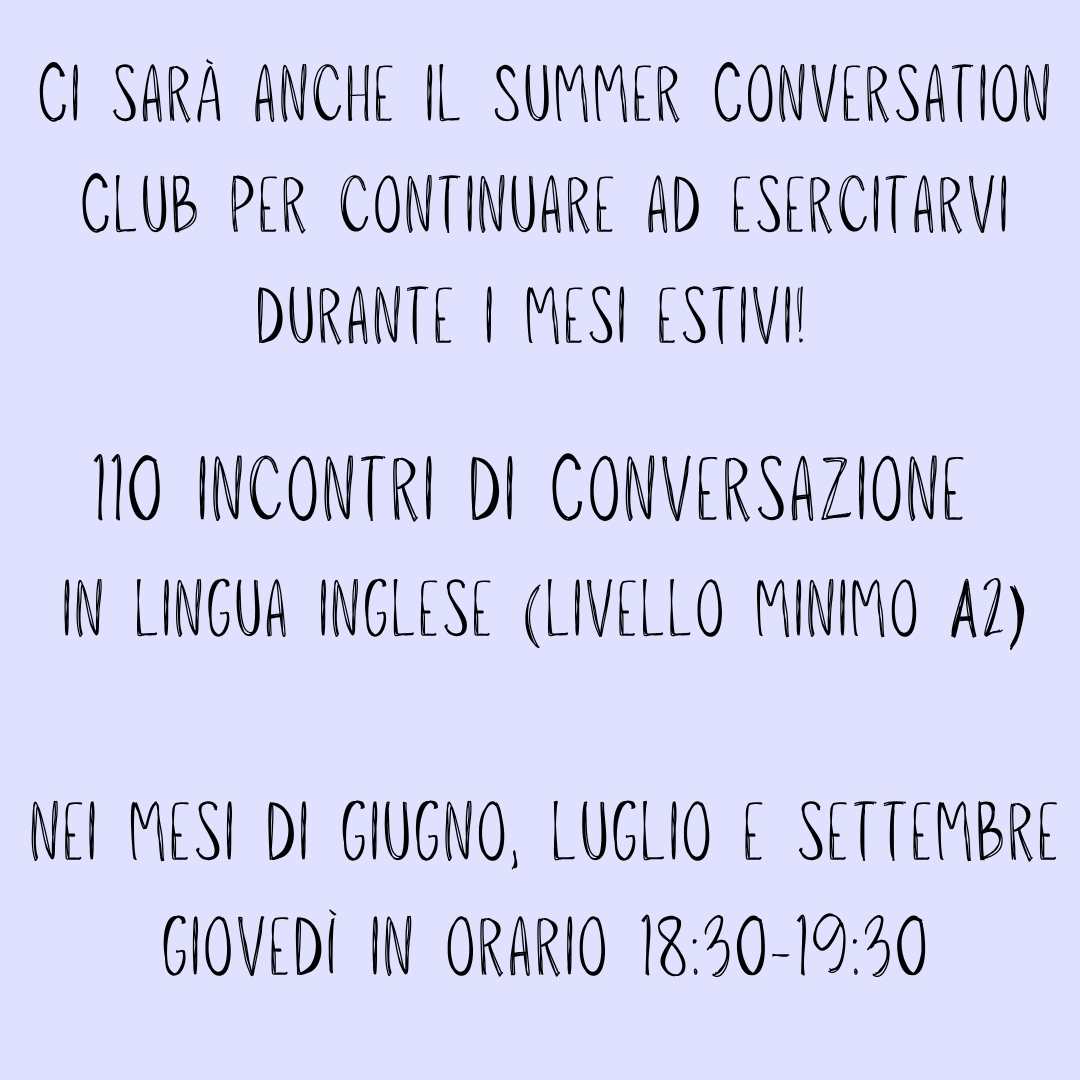 CI SARÀ ANCHE IL SUMMER CONVERSATION CLUB PER CONTINUARE AD ESERCITARVI DURANTE I MESI ESTIVI!

110 INCONTRI DI CONVERSAZIONE IN LINGUA INGLESE (LIVELLO MINIMO A2)

NEI MESI DI GIUGNO, LUGLIO E SETTEMBRE GIOVEDÌ IN ORARIO 18:30-19:30